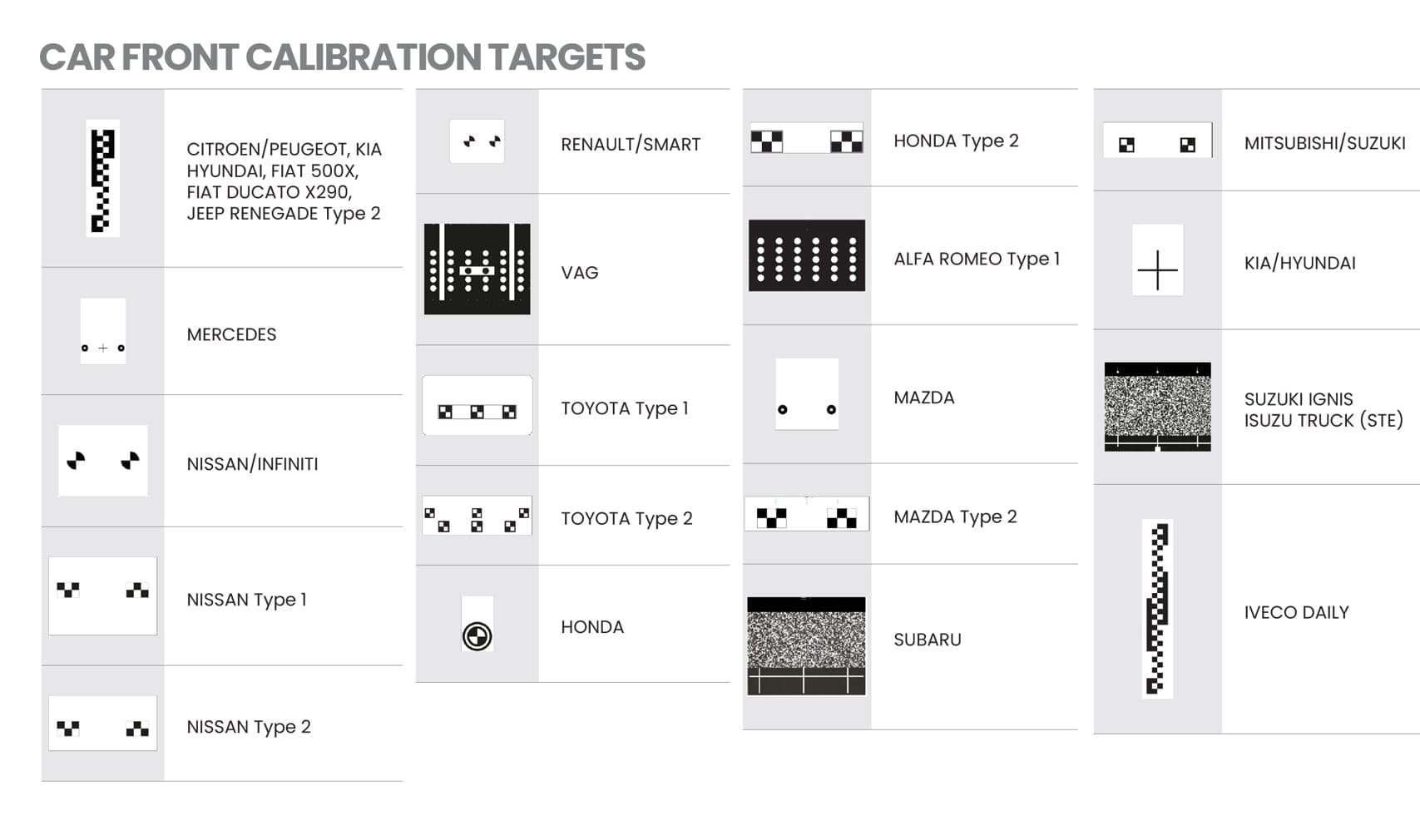 CAR FRONT CALIBRATION TARGETS

CITROEN/PEUGEOT, KIA HYUNDAI, FIAT 500X, FIAT DUCATO X290, JEEP RENEGADE Type 2

MERCEDES

NISSAN/INFINITI

NISSAN Type 1

NISSAN Type 2

RENAULT/SMART

VAG

TOYOTA Type 1

TOYOTA Type 2

HONDA

HONDA Type 2

ALFA ROMEO Type 1

MAZDA

MAZDA Type 2

SUBARU

MITSUBISHI/SUZUKI

KIA/HYUNDAI

SUZUKI IGNIS
ISUZU TRUCK (STE)

IVECO DAILY